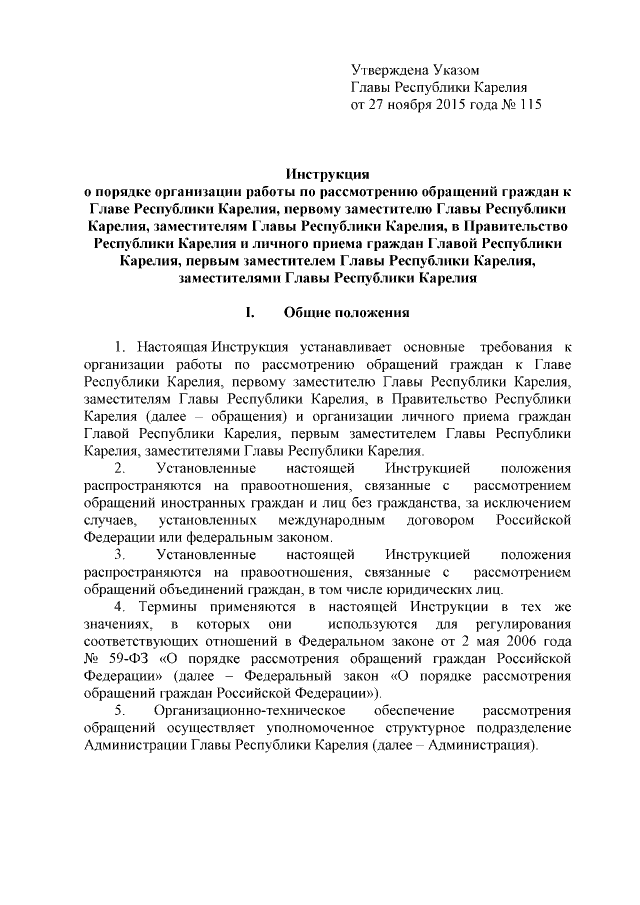 Утверждена Указом
Главы Республики Карелия
от 27 ноября 2015 года № 115

Инструкция
о порядке организации работы по рассмотрению обращений граждан к Главе Республики Карелия, первому заместителю Главы Республики Карелия, заместителям Главы Республики Карелия, в Правительство Республики Карелия и личного приема граждан Главой Республики Карелия, первым заместителем Главы Республики Карелия, заместителями Главы Республики Карелия

I. Общие положения

1. Настоящая Инструкция устанавливает основные требования к организации работы по рассмотрению обращений граждан к Главе Республики Карелия, первому заместителю Главы Республики Карелия, заместителям Главы Республики Карелия, в Правительство Республики Карелия (далее – обращения) и организации личного приема граждан Главой Республики Карелия, первым заместителем Главы Республики Карелия, заместителями Главы Республики Карелия.

2. Установленные настоящей Инструкцией положения распространяются на правоотношения, связанные с рассмотрением обращений иностранных граждан и лиц без гражданства, за исключением случаев, установленных международным договором Российской Федерации или федеральным законом.

3. Установленные настоящей Инструкцией положения распространяются на правоотношения, связанные с рассмотрением обращений объединений граждан, в том числе юридических лиц.

4. Термины применяются в настоящей Инструкции в тех же значениях, в которых они используются для регулирования соответствующих отношений в Федеральном законе от 2 мая 2006 года № 59-ФЗ «О порядке рассмотрения обращений граждан Российской Федерации» (далее – Федеральный закон «О порядке рассмотрения обращений граждан Российской Федерации»).

5. Организационно-техническое обеспечение рассмотрения обращений осуществляет уполномоченное структурное подразделение Администрации Главы Республики Карелия (далее – Администрация).